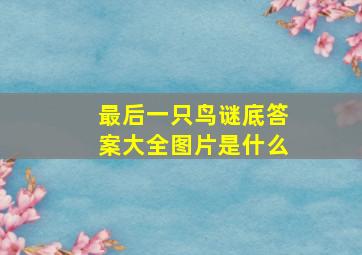 最后一只鸟谜底答案大全图片是什么